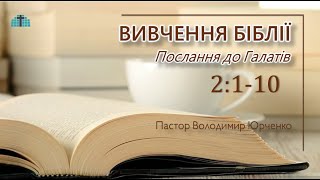 ВИВЧЕННЯ БІБЛІЇ

Послання до Галатів

2:1-10

Пастор Володимир Юрченко